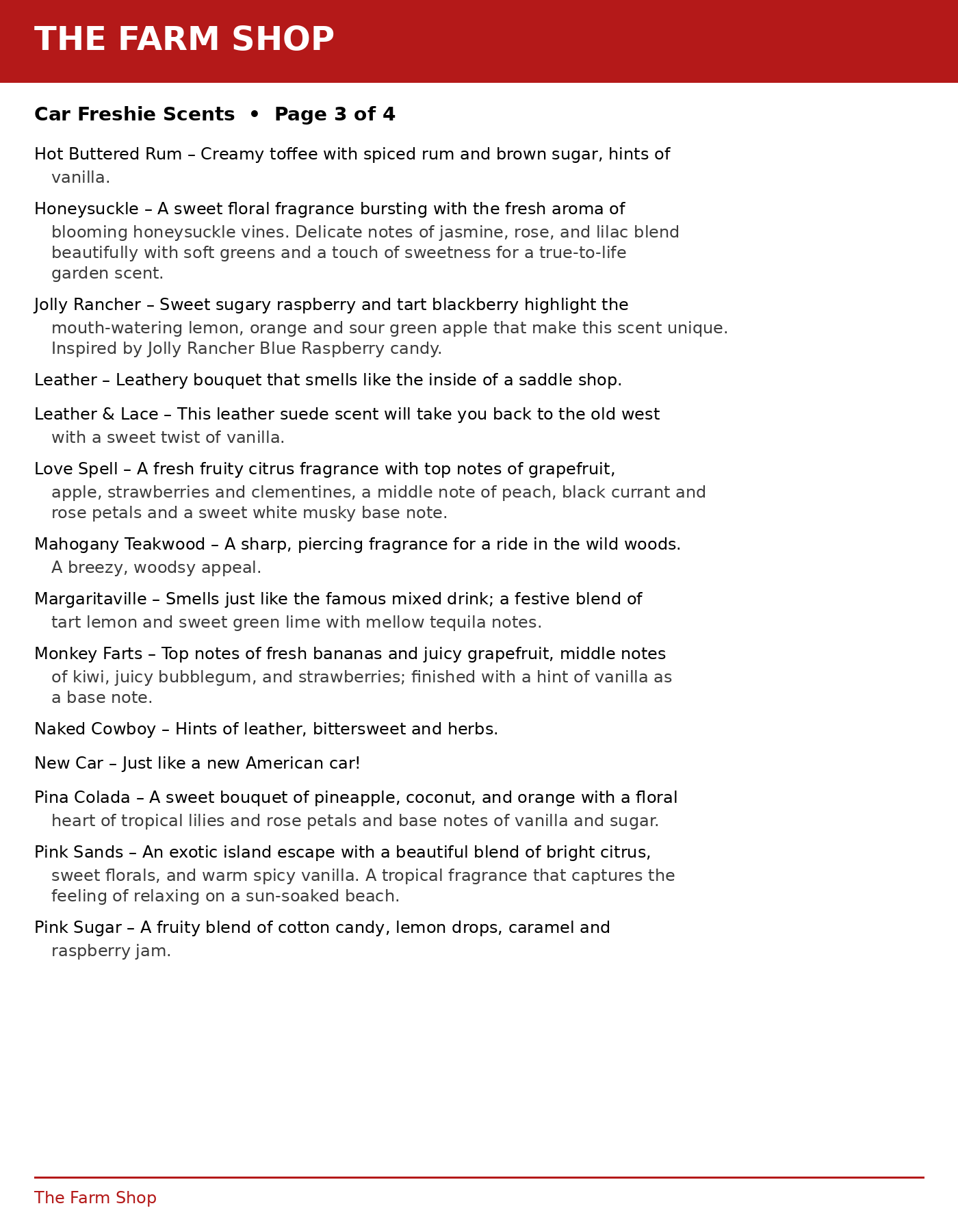 THE FARM SHOP

Car Freshie Scents • Page 3 of 4

Hot Buttered Rum – Creamy toffee with spiced rum and brown sugar, hints of vanilla.

Honeysuckle – A sweet floral fragrance bursting with the fresh aroma of blooming honeysuckle vines. Delicate notes of jasmine, rose, and lilac blend beautifully with soft greens and a touch of sweetness for a true-to-life garden scent.

Jolly Rancher – Sweet sugary raspberry and tart blackberry highlight the mouth-watering lemon, orange and sour green apple that make this scent unique. Inspired by Jolly Rancher Blue Raspberry candy.

Leather – Leathery bouquet that smells like the inside of a saddle shop.

Leather & Lace – This leather suede scent will take you back to the old west with a sweet twist of vanilla.

Love Spell – A fresh fruity citrus fragrance with top notes of grapefruit, apple, strawberries and clementines, a middle note of peach, black currant and rose petals and a sweet white musky base note.

Mahogany Teakwood – A sharp, piercing fragrance for a ride in the wild woods. A breezy, woodsy appeal.

Margaritaville – Smells just like the famous mixed drink; a festive blend of tart lemon and sweet green lime with mellow tequila notes.

Monkey Farts – Top notes of fresh bananas and juicy grapefruit, middle notes of kiwi, juicy bubblegum, and strawberries; finished with a hint of vanilla as a base note.

Naked Cowboy – Hints of leather, bittersweet and herbs.

New Car – Just like a new American car!

Pina Colada – A sweet bouquet of pineapple, coconut, and orange with a floral heart of tropical lilies and rose petals and base notes of vanilla and sugar.

Pink Sands – An exotic island escape with a beautiful blend of bright citrus, sweet florals, and warm spicy vanilla. A tropical fragrance that captures the feeling of relaxing on a sun-soaked beach.

Pink Sugar – A fruity blend of cotton candy, lemon drops, caramel and raspberry jam.

The Farm Shop